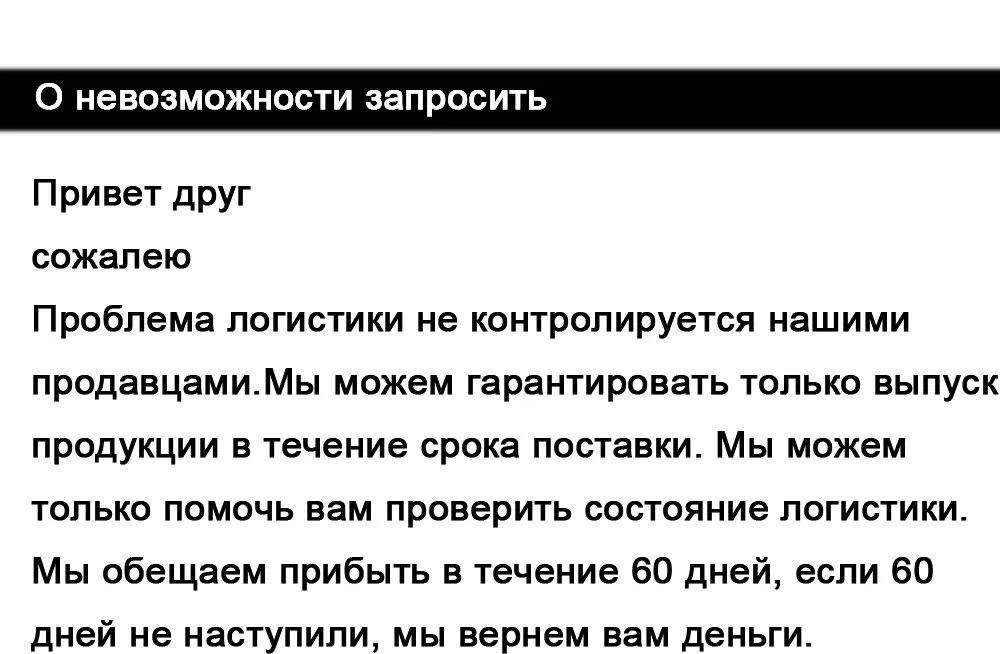 О невозможности запросить

Привет друг
сожалею
Проблема логистики не контролируется нашими продавцами.Мы можем гарантировать только выпуск продукции в течение срока поставки. Мы можем только помочь вам проверить состояние логистики. Мы обещаем прибыть в течение 60 дней, если 60 дней не наступили, мы вернем вам деньги.